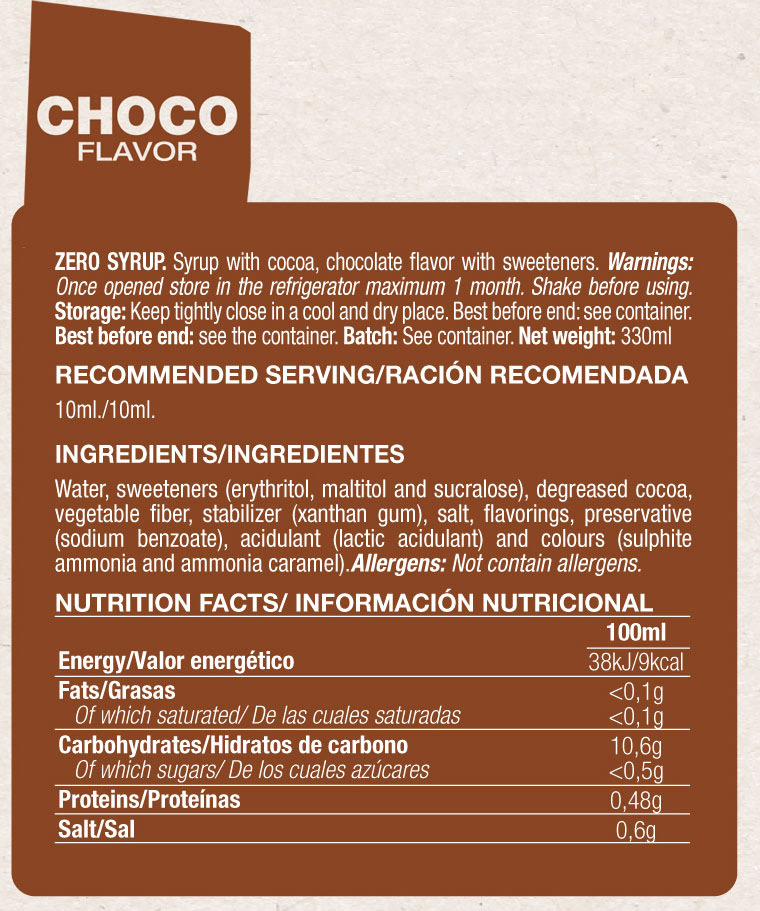 CHOCO
FLAVOR

ZERO SYRUP. Syrup with cocoa, chocolate flavor with sweeteners. Warnings: Once opened store in the refrigerator maximum 1 month. Shake before using. Storage: Keep tightly close in a cool and dry place. Best before end: see container. Best before end: see the container. Batch: See container. Net weight: 330ml

RECOMMENDED SERVING/RACIÓN RECOMENDADA

10ml./10ml.

INGREDIENTS/INGREDIENTES

Water, sweeteners (erythritol, maltitol and sucralose), degreased cocoa, vegetable fiber, stabilizer (xanthan gum), salt, flavorings, preservative (sodium benzoate), acidulant (lactic acidulant) and colours (sulphite ammonia and ammonia caramel).Allergens: Not contain allergens.

NUTRITION FACTS/ INFORMACIÓN NUTRICIONAL

| | 100ml |
|---|---|
| Energy/Valor energético | 38kJ/9kcal |
| Fats/Grasas | <0,1g |
| Of which saturated/ De las cuales saturadas | <0,1g |
| Carbohydrates/Hidratos de carbono | 10,6g |
| Of which sugars/ De los cuales azúcares | <0,5g |
| Proteins/Proteínas | 0,48g |
| Salt/Sal | 0,6g |